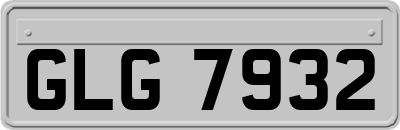 GLG 7932